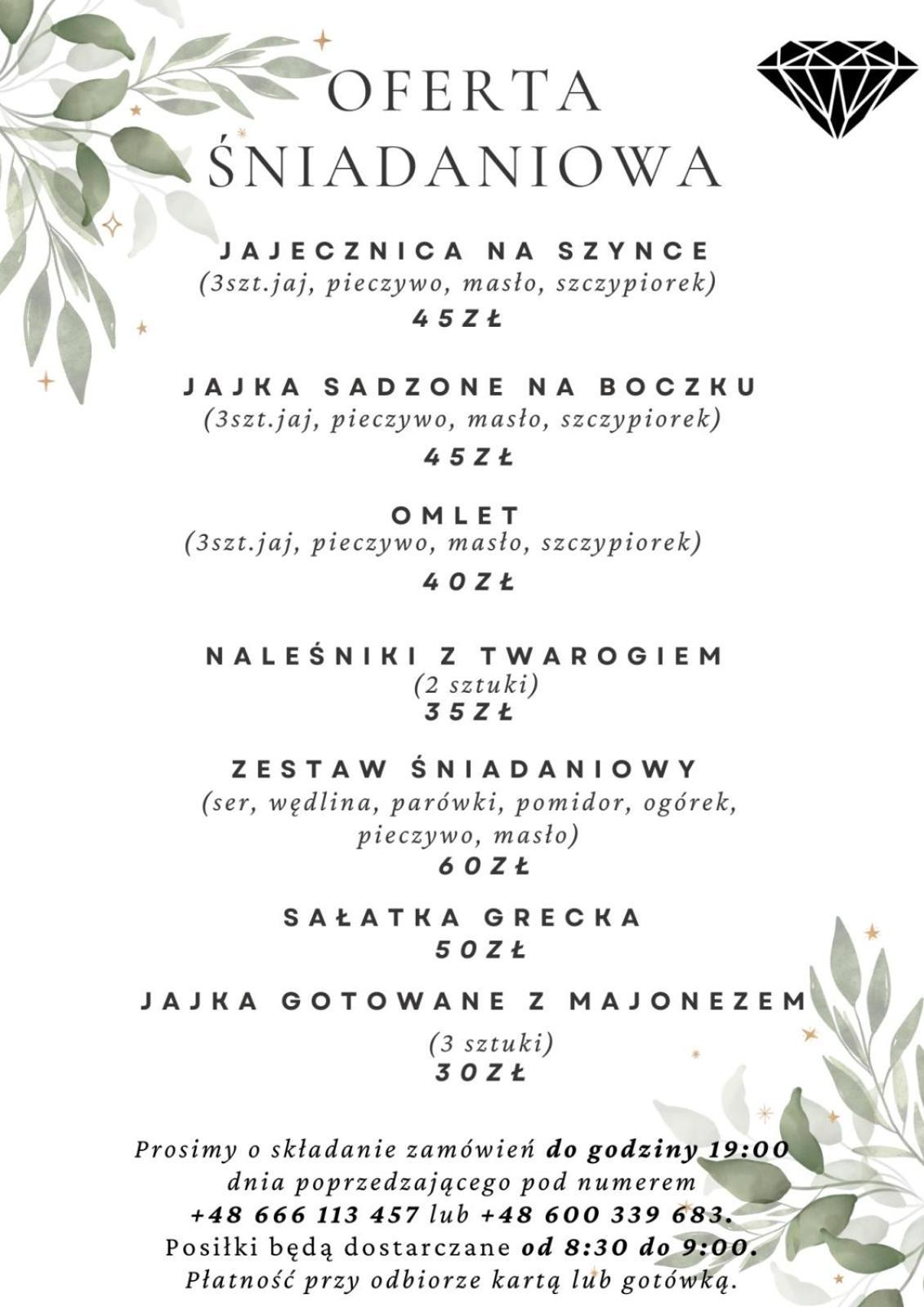 OFERTA ŚNIADANIOWA

JAJECZNICA NA SZYNCE
(3szt.jaj, pieczywo, masło, szczypiorek)
45ZŁ

JAJKA SADZONE NA BOCZKU
(3szt.jaj, pieczywo, masło, szczypiorek)
45ZŁ

OMLET
(3szt.jaj, pieczywo, masło, szczypiorek)
40ZŁ

NALEŚNIKI Z TWAROGIEM
(2 sztuki)
35ZŁ

ZESTAW ŚNIADANIOWY
(ser, wędlina, parówki, pomidor, ogórek, pieczywo, masło)
60ZŁ

SAŁATKA GRECKA
50ZŁ

JAJKA GOTOWANE Z MAJONEZEM
(3 sztuki)
30ZŁ

Prosimy o składanie zamówień do godziny 19:00 dnia poprzedzającego pod numerem +48 666 113 457 lub +48 600 339 683.
Posiłki będą dostarczane od 8:30 do 9:00.
Płatność przy odbiorze kartą lub gotówką.